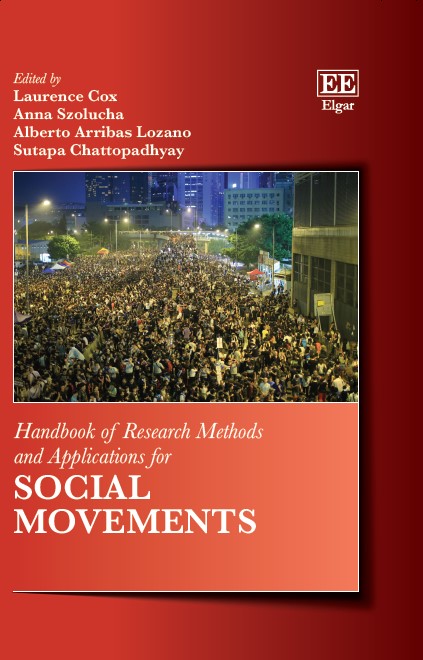 Edited by
Laurence Cox
Anna Szolucha
Alberto Arribas Lozano
Sutapa Chattopadhyay

EE
Elgar

Handbook of Research Methods and Applications for
SOCIAL MOVEMENTS